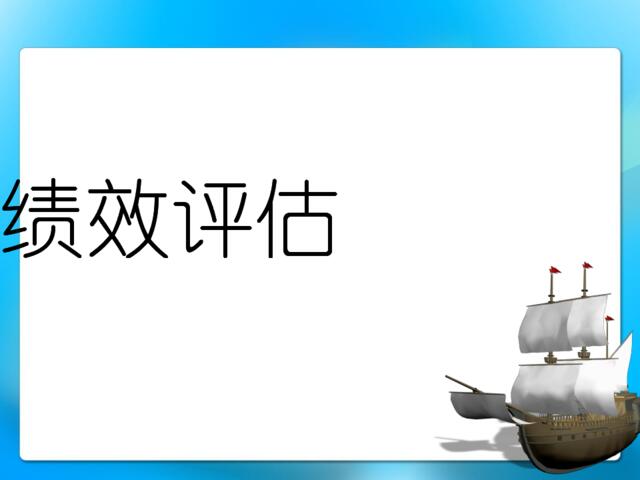 绩效评估